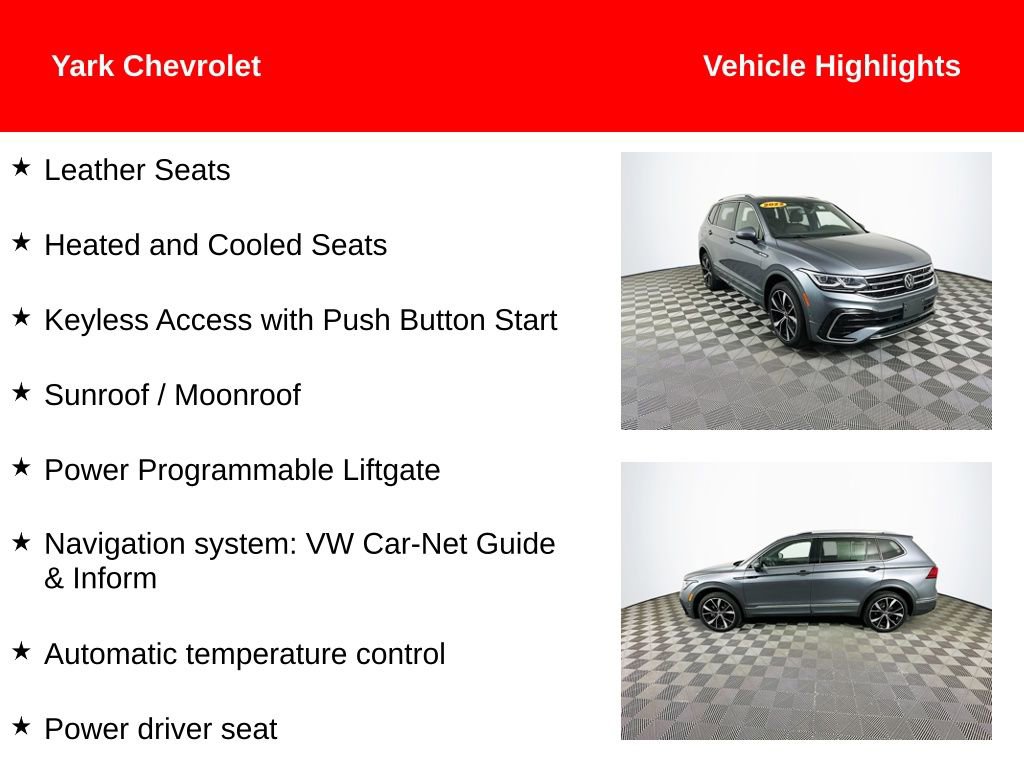 Yark Chevrolet

Vehicle Highlights

★ Leather Seats

★ Heated and Cooled Seats

★ Keyless Access with Push Button Start

★ Sunroof / Moonroof

★ Power Programmable Liftgate

★ Navigation system: VW Car-Net Guide & Inform

★ Automatic temperature control

★ Power driver seat